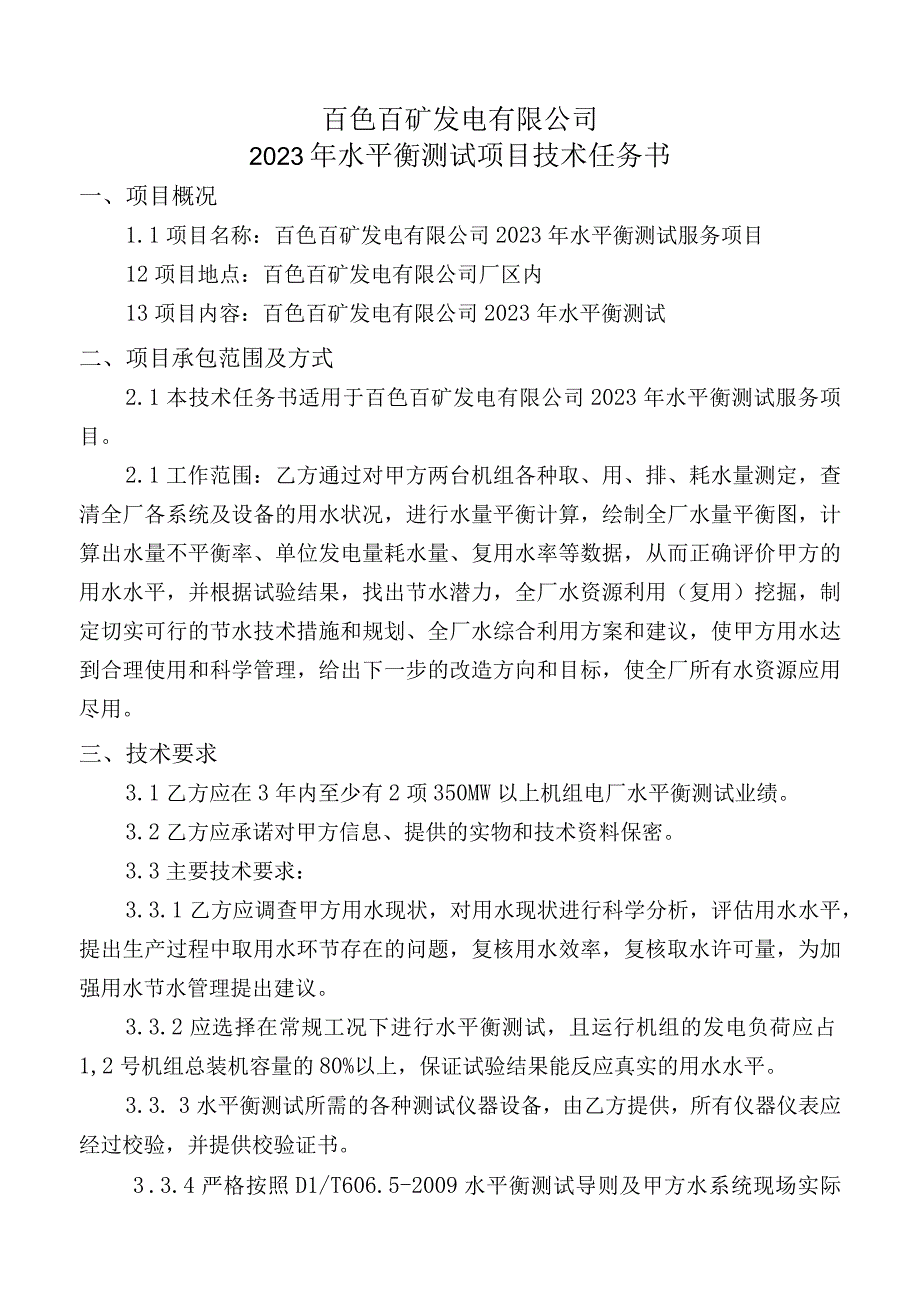 百色百矿发电有限公司
2023年水平衡测试项目技术任务书

一、项目概况

1.1项目名称：百色百矿发电有限公司2023年水平衡测试服务项目

12项目地点：百色百矿发电有限公司厂区内

13项目内容：百色百矿发电有限公司2023年水平衡测试

二、项目承包范围及方式

2.1本技术任务书适用于百色百矿发电有限公司2023年水平衡测试服务项目。

2.1工作范围：乙方通过对甲方两台机组各种取、用、排、耗水量测定，查清全厂各系统及设备的用水状况，进行水量平衡计算，绘制全厂水量平衡图，计算出水量不平衡率、单位发电量耗水量、复用水率等数据，从而正确评价甲方的用水水平，并根据试验结果，找出节水潜力，全厂水资源利用（复用）挖掘，制定切实可行的节水技术措施和规划、全厂水综合利用方案和建议，使甲方用水达到合理使用和科学管理，给出下一步的改造方向和目标，使全厂所有水资源应用尽用。

三、技术要求

3.1乙方应在3年内至少有2项350MW以上机组电厂水平衡测试业绩。

3.2乙方应承诺对甲方信息、提供的实物和技术资料保密。

3.3主要技术要求：

3.3.1乙方应调查甲方用水现状，对用水现状进行科学分析，评估用水水平，提出生产过程中取用水环节存在的问题，复核用水效率，复核取水许可量，为加强用水节水管理提出建议。

3.3.2应选择在常规工况下进行水平衡测试，且运行机组的发电负荷应占1,2号机组总装机容量的80%以上，保证试验结果能反应真实的用水水平。

3.3.3水平衡测试所需的各种测试仪器设备，由乙方提供，所有仪器仪表应经过校验，并提供校验证书。

3.3.4严格按照D1/T606.5-2009水平衡测试导则及甲方水系统现场实际